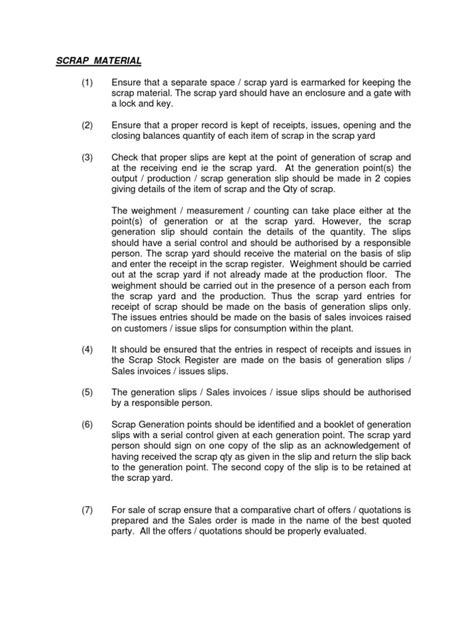 SCRAP MATERIAL

(1) Ensure that a separate space / scrap yard is earmarked for keeping the scrap material. The scrap yard should have an enclosure and a gate with a lock and key.

(2) Ensure that a proper record is kept of receipts, issues, opening and the closing balances quantity of each item of scrap in the scrap yard

(3) Check that proper slips are kept at the point of generation of scrap and at the receiving end ie the scrap yard. At the generation point(s) the output / production / scrap generation slip should be made in 2 copies giving details of the item of scrap and the Qty of scrap.

The weighment / measurement / counting can take place either at the point(s) of generation or at the scrap yard. However, the scrap generation slip should contain the details of the quantity. The slips should have a serial control and should be authorised by a responsible person. The scrap yard should receive the material on the basis of slip and enter the receipt in the scrap register. Weighment should be carried out at the scrap yard if not already made at the production floor. The weighment should be carried out in the presence of a person each from the scrap yard and the production. Thus the scrap yard entries for receipt of scrap should be made on the basis of generation slips only. The issues entries should be made on the basis of sales invoices raised on customers / issue slips for consumption within the plant.

(4) It should be ensured that the entries in respect of receipts and issues in the Scrap Stock Register are made on the basis of generation slips / Sales invoices / issues slips.

(5) The generation slips / Sales invoices / issue slips should be authorised by a responsible person.

(6) Scrap Generation points should be identified and a booklet of generation slips with a serial control given at each generation point. The scrap yard person should sign on one copy of the slip as an acknowledgement of having received the scrap qty as given in the slip and return the slip back to the generation point. The second copy of the slip is to be retained at the scrap yard.

(7) For sale of scrap ensure that a comparative chart of offers / quotations is prepared and the Sales order is made in the name of the best quoted party. All the offers / quotations should be properly evaluated.